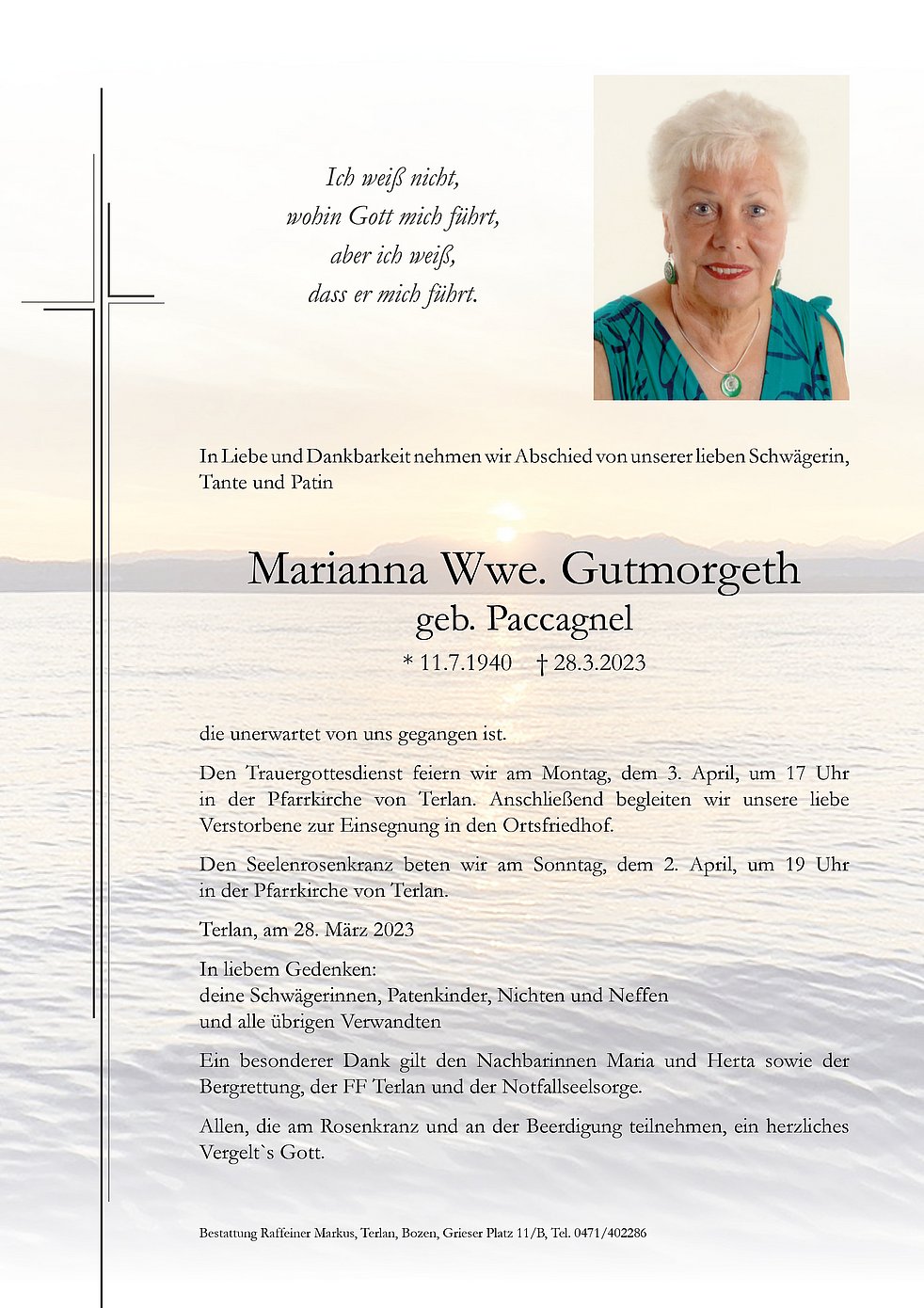 Ich weiß nicht,
wohin Gott mich führt,
aber ich weiß,
dass er mich führt.

In Liebe und Dankbarkeit nehmen wir Abschied von unserer lieben Schwägerin, Tante und Patin

Marianna Wwe. Gutmorgeth
geb. Paccagnel
* 11.7.1940 † 28.3.2023

die unerwartet von uns gegangen ist.

Den Trauergottesdienst feiern wir am Montag, dem 3. April, um 17 Uhr in der Pfarrkirche von Terlan. Anschließend begleiten wir unsere liebe Verstorbene zur Einsegnung in den Ortsfriedhof.

Den Seelenrosenkranz beten wir am Sonntag, dem 2. April, um 19 Uhr in der Pfarrkirche von Terlan.

Terlan, am 28. März 2023

In liebem Gedenken:
deine Schwägerinnen, Patenkinder, Nichten und Neffen
und alle übrigen Verwandten

Ein besonderer Dank gilt den Nachbarinnen Maria und Herta sowie der Bergrettung, der FF Terlan und der Notfallseelsorge.

Allen, die am Rosenkranz und an der Beerdigung teilnehmen, ein herzliches Vergelt`s Gott.

Bestattung Raffeiner Markus, Terlan, Bozen, Grieser Platz 11/B, Tel. 0471/402286